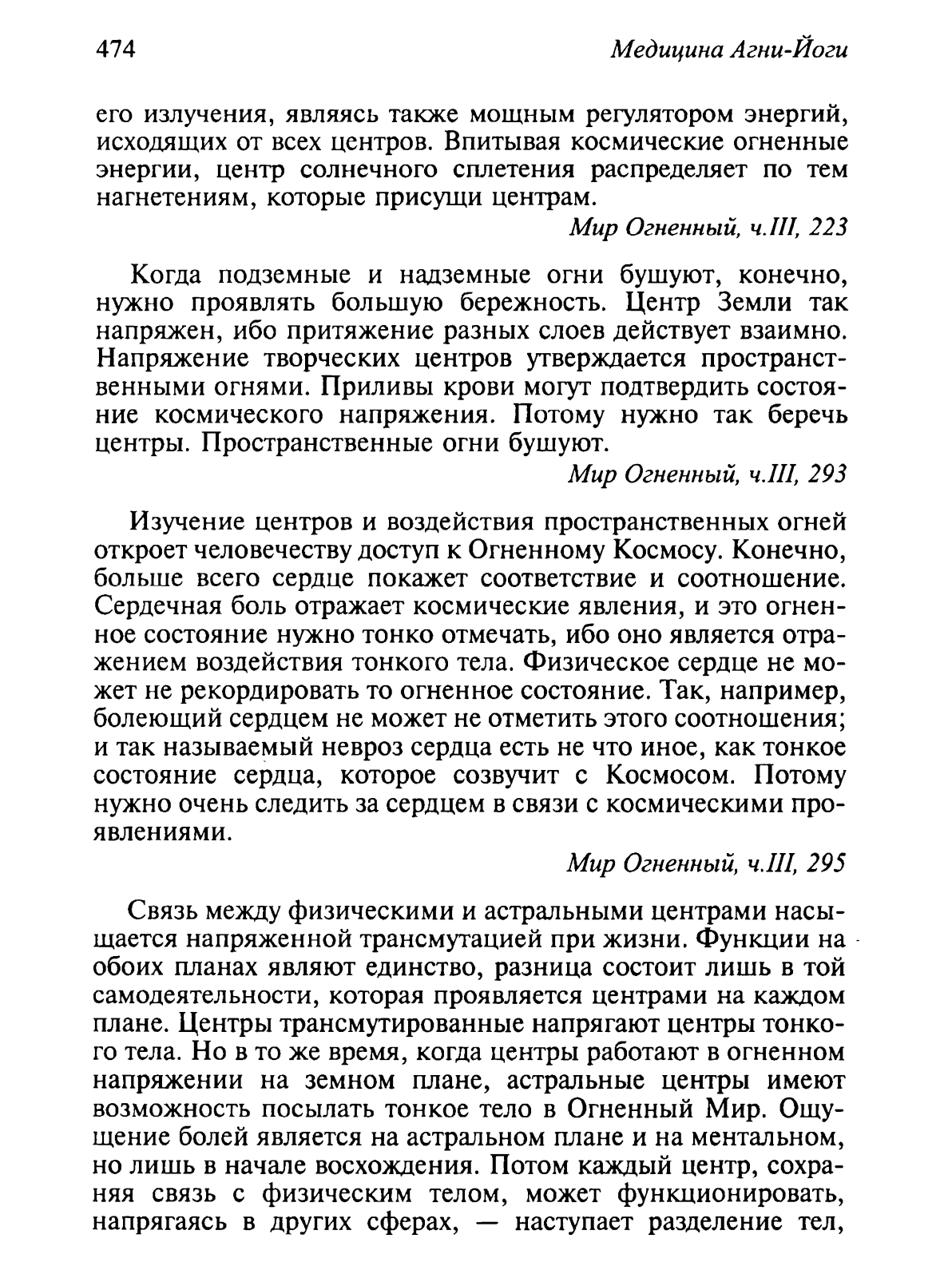 474 Медицина Агни-Йоги

его излучения, являясь также мощным регулятором энергий, исходящих от всех центров. Впитывая космические огненные энергии, центр солнечного сплетения распределяет по тем нагнетениям, которые присущи центрам.

Мир Огненный, ч.III, 223

Когда подземные и надземные огни бушуют, конечно, нужно проявлять большую бережность. Центр Земли так напряжен, ибо притяжение разных слоев действует взаимно. Напряжение творческих центров утверждается пространственными огнями. Приливы крови могут подтвердить состояние космического напряжения. Потому нужно так беречь центры. Пространственные огни бушуют.

Мир Огненный, ч.III, 293

Изучение центров и воздействия пространственных огней откроет человечеству доступ к Огненному Космосу. Конечно, больше всего сердце покажет соответствие и соотношение. Сердечная боль отражает космические явления, и это огненное состояние нужно тонко отмечать, ибо оно является отражением воздействия тонкого тела. Физическое сердце не может не рекордировать то огненное состояние. Так, например, болеющий сердцем не может не отметить этого соотношения; и так называемый невроз сердца есть не что иное, как тонкое состояние сердца, которое созвучит с Космосом. Потому нужно очень следить за сердцем в связи с космическими проявлениями.

Мир Огненный, ч.III, 295

Связь между физическими и астральными центрами насыщается напряженной трансмутацией при жизни. Функции на обоих планах являют единство, разница состоит лишь в той самодеятельности, которая проявляется центрами на каждом плане. Центры трансмутированные напрягают центры тонкого тела. Но в то же время, когда центры работают в огненном напряжении на земном плане, астральные центры имеют возможность посылать тонкое тело в Огненный Мир. Ощущение болей является на астральном плане и на ментальном, но лишь в начале восхождения. Потом каждый центр, сохраняя связь с физическим телом, может функционировать, напрягаясь в других сферах, — наступает разделение тел,